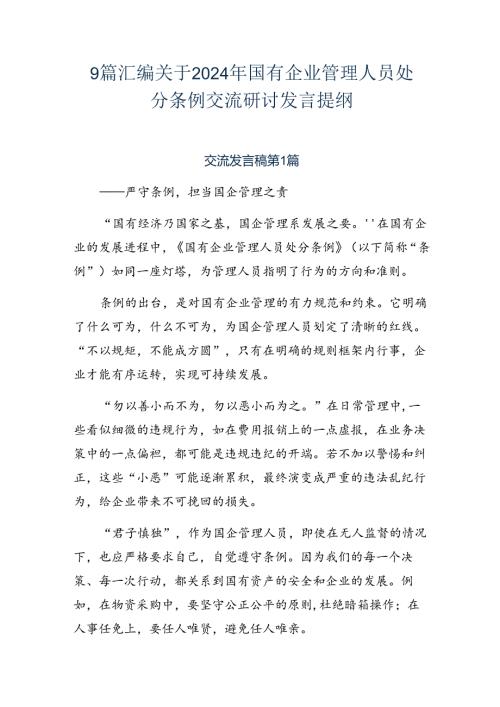 9篇汇编关于2024年国有企业管理人员处分条例交流研讨发言提纲

交流发言稿第1篇

——严守条例，担当国企管理之责

“国有经济乃国家之基，国企管理系发展之要。''在国有企业的发展进程中，《国有企业管理人员处分条例》（以下简称“条例”）如同一座灯塔，为管理人员指明了行为的方向和准则。

条例的出台，是对国有企业管理的有力规范和约束。它明确了什么可为，什么不可为，为国企管理人员划定了清晰的红线。“不以规矩，不能成方圆”，只有在明确的规则框架内行事，企业才能有序运转，实现可持续发展。

“勿以善小而不为，勿以恶小而为之。”在日常管理中，一些看似细微的违规行为，如在费用报销上的一点虚报，在业务决策中的一点偏袒，都可能是违规违纪的开端。若不加以警惕和纠正，这些“小恶”可能逐渐累积，最终演变成严重的违法乱纪行为，给企业带来不可挽回的损失。

“君子慎独”，作为国企管理人员，即使在无人监督的情况下，也应严格要求自己，自觉遵守条例。因为我们的每一个决策、每一次行动，都关系到国有资产的安全和企业的发展。例如，在物资采购中，要坚守公正公平的原则，杜绝暗箱操作；在人事任免上，要任人唯贤，避免任人唯亲。